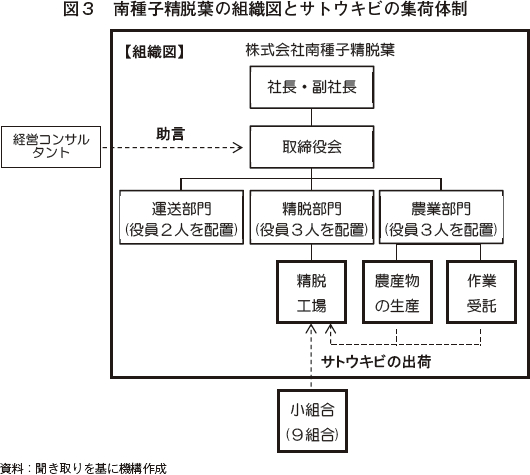 図３　南種子精脱葉の組織図とサトウキビの集荷体制

【組織図】

株式会社南種子精脱葉

社長・副社長

経営コンサルタント

助言

取締役会

運送部門
(役員２人を配置)

精脱部門
(役員３人を配置)

農業部門
(役員３人を配置)

精脱工場

農産物の生産

作業受託

サトウキビの出荷

小組合
(９組合)

資料：聞き取りを基に機構作成